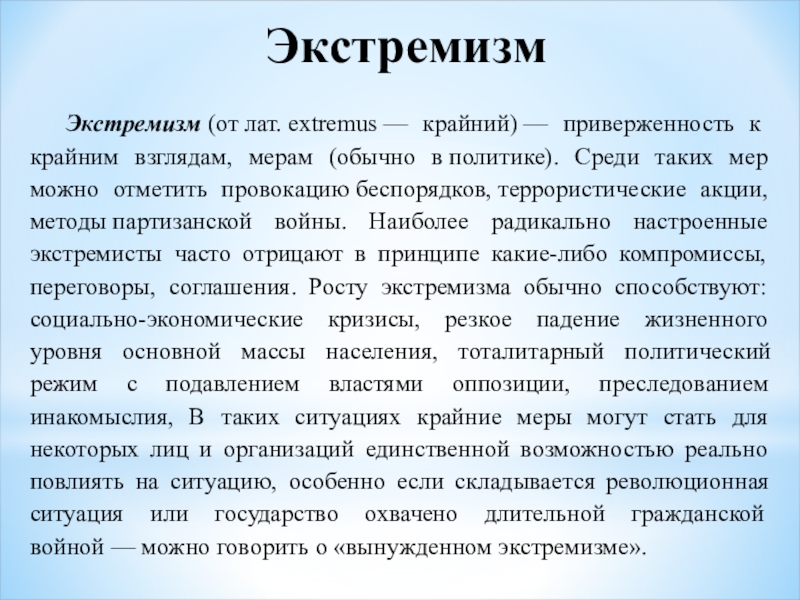 Экстремизм

Экстремизм (от лат. extremus — крайний) — приверженность к крайним взглядам, мерам (обычно в политике). Среди таких мер можно отметить провокацию беспорядков, террористические акции, методы партизанской войны. Наиболее радикально настроенные экстремисты часто отрицают в принципе какие-либо компромиссы, переговоры, соглашения. Росту экстремизма обычно способствуют: социально-экономические кризисы, резкое падение жизненного уровня основной массы населения, тоталитарный политический режим с подавлением властями оппозиции, преследованием инакомыслия, В таких ситуациях крайние меры могут стать для некоторых лиц и организаций единственной возможностью реально повлиять на ситуацию, особенно если складывается революционная ситуация или государство охвачено длительной гражданской войной — можно говорить о «вынужденном экстремизме».